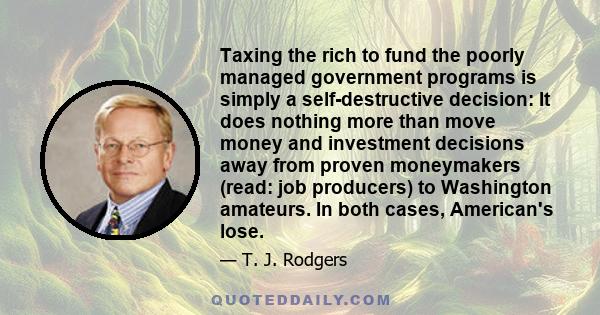 Taxing the rich to fund the poorly managed government programs is simply a self-destructive decision: It does nothing more than move money and investment decisions away from proven moneymakers (read: job producers) to Washington amateurs. In both cases, American's lose.

— T. J. Rodgers

QUOTEDDAILY.COM